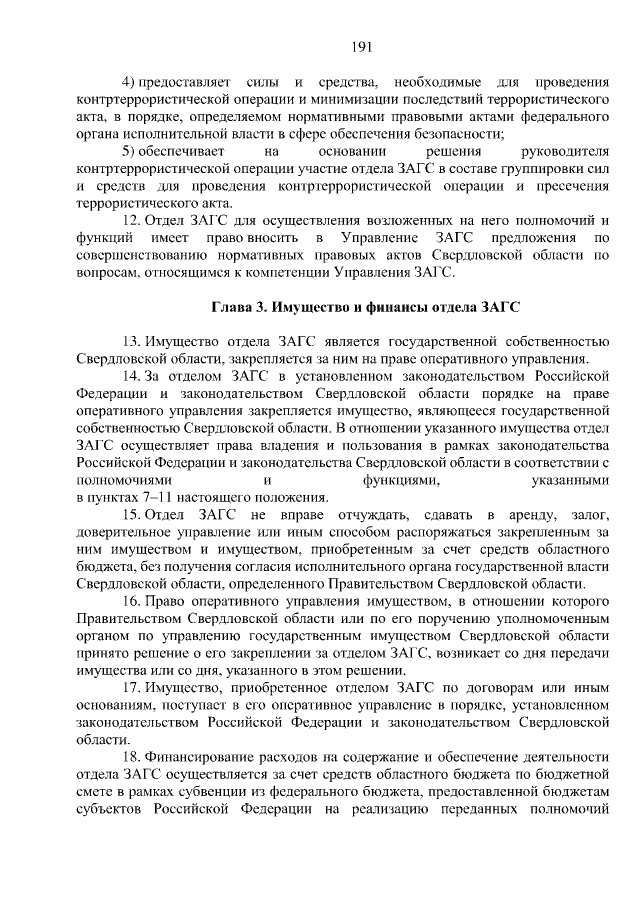 191

4) предоставляет силы и средства, необходимые для проведения контртеррористической операции и минимизации последствий террористического акта, в порядке, определяемом нормативными правовыми актами федерального органа исполнительной власти в сфере обеспечения безопасности;

5) обеспечивает на основании решения руководителя контртеррористической операции участие отдела ЗАГС в составе группировки сил и средств для проведения контртеррористической операции и пресечения террористического акта.

12. Отдел ЗАГС для осуществления возложенных на него полномочий и функций имеет право вносить в Управление ЗАГС предложения по совершенствованию нормативных правовых актов Свердловской области по вопросам, относящимся к компетенции Управления ЗАГС.

Глава 3. Имущество и финансы отдела ЗАГС

13. Имущество отдела ЗАГС является государственной собственностью Свердловской области, закрепляется за ним на праве оперативного управления.

14. За отделом ЗАГС в установленном законодательством Российской Федерации и законодательством Свердловской области порядке на праве оперативного управления закрепляется имущество, являющееся государственной собственностью Свердловской области. В отношении указанного имущества отдел ЗАГС осуществляет права владения и пользования в рамках законодательства Российской Федерации и законодательства Свердловской области в соответствии с полномочиями и функциями, указанными в пунктах 7–11 настоящего положения.

15. Отдел ЗАГС не вправе отчуждать, сдавать в аренду, залог, доверительное управление или иным способом распоряжаться закрепленным за ним имуществом и имуществом, приобретенным за счет средств областного бюджета, без получения согласия исполнительного органа государственной власти Свердловской области, определенного Правительством Свердловской области.

16. Право оперативного управления имуществом, в отношении которого Правительством Свердловской области или по его поручению уполномоченным органом по управлению государственным имуществом Свердловской области принято решение о его закреплении за отделом ЗАГС, возникает со дня передачи имущества или со дня, указанного в этом решении.

17. Имущество, приобретенное отделом ЗАГС по договорам или иным основаниям, поступает в его оперативное управление в порядке, установленном законодательством Российской Федерации и законодательством Свердловской области.

18. Финансирование расходов на содержание и обеспечение деятельности отдела ЗАГС осуществляется за счет средств областного бюджета по бюджетной смете в рамках субвенции из федерального бюджета, предоставленной бюджетам субъектов Российской Федерации на реализацию переданных полномочий